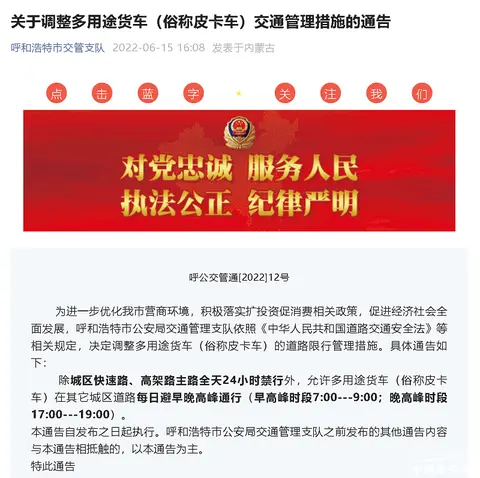 关于调整多用途货车（俗称皮卡车）交通管理措施的通告

呼和浩特市交管支队 2022-06-15 16:08 发表于内蒙古

点 击 蓝 字 关 注 我 们

对党忠诚 服务人民
执法公正 纪律严明

呼公交管通[2022]12号

为进一步优化我市营商环境，积极落实扩投资促消费相关政策，促进经济社会全面发展，呼和浩特市公安局交通管理支队依照《中华人民共和国道路交通安全法》等相关规定，决定调整多用途货车（俗称皮卡车）的道路限行管理措施。具体通告如下：

除城区快速路、高架路主路全天24小时禁行外，允许多用途货车（俗称皮卡车）在其它城区道路每日避早晚高峰通行（早高峰时段7:00---9:00；晚高峰时段17:00---19:00）。

本通告自发布之日起执行。呼和浩特市公安局交通管理支队之前发布的其他通告内容与本通告相抵触的，以本通告为主。

特此通告